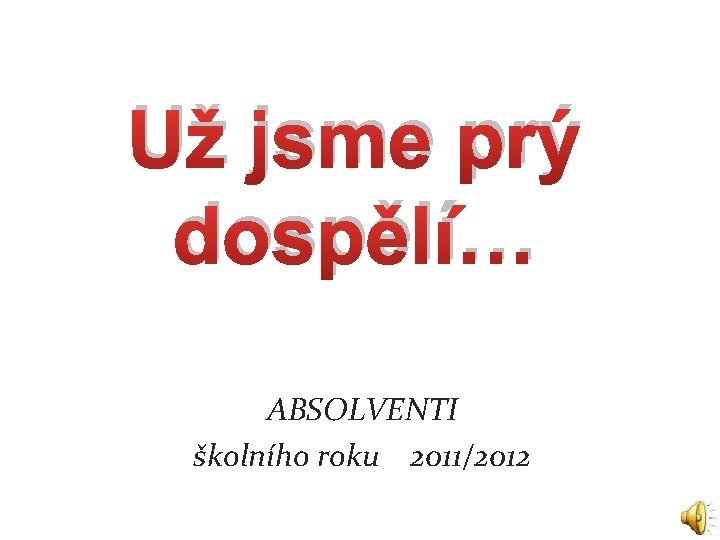 Už jsme prý dospělí…

ABSOLVENTI
školního roku 2011/2012